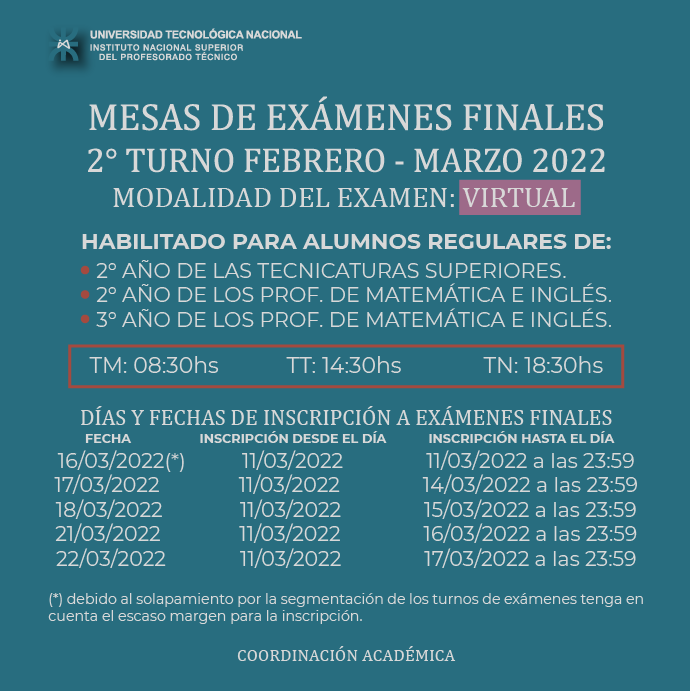 UNIVERSIDAD TECNOLÓGICA NACIONAL
INSTITUTO NACIONAL SUPERIOR
DEL PROFESORADO TÉCNICO

MESAS DE EXÁMENES FINALES
2° TURNO FEBRERO - MARZO 2022
MODALIDAD DEL EXAMEN: VIRTUAL

HABILITADO PARA ALUMNOS REGULARES DE:
• 2° AÑO DE LAS TECNICATURAS SUPERIORES.
• 2° AÑO DE LOS PROF. DE MATEMÁTICA E INGLÉS.
• 3° AÑO DE LOS PROF. DE MATEMÁTICA E INGLÉS.

TM: 08:30hs TT: 14:30hs TN: 18:30hs

DÍAS Y FECHAS DE INSCRIPCIÓN A EXÁMENES FINALES

| FECHA | INSCRIPCIÓN DESDE EL DÍA | INSCRIPCIÓN HASTA EL DÍA |
|---|---|---|
| 16/03/2022(*) | 11/03/2022 | 11/03/2022 a las 23:59 |
| 17/03/2022 | 11/03/2022 | 14/03/2022 a las 23:59 |
| 18/03/2022 | 11/03/2022 | 15/03/2022 a las 23:59 |
| 21/03/2022 | 11/03/2022 | 16/03/2022 a las 23:59 |
| 22/03/2022 | 11/03/2022 | 17/03/2022 a las 23:59 |

(*) debido al solapamiento por la segmentación de los turnos de exámenes tenga en cuenta el escaso margen para la inscripción.

COORDINACIÓN ACADÉMICA